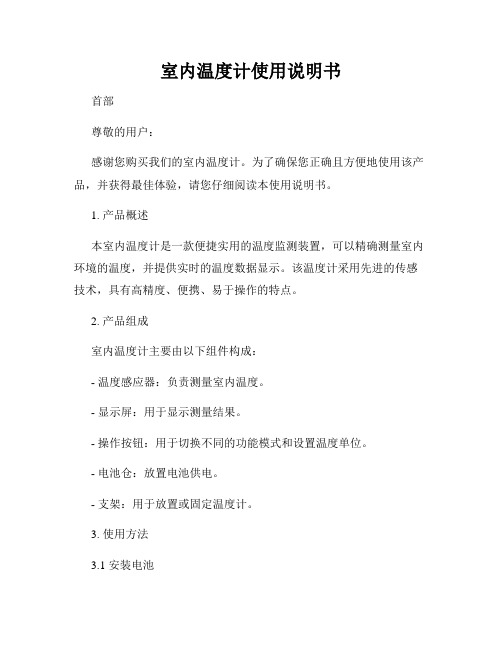 室内温度计使用说明书

首部

尊敬的用户：

感谢您购买我们的室内温度计。为了确保您正确且方便地使用该产品，并获得最佳体验，请您仔细阅读本使用说明书。

1. 产品概述

本室内温度计是一款便捷实用的温度监测装置，可以精确测量室内环境的温度，并提供实时的温度数据显示。该温度计采用先进的传感技术，具有高精度、便携、易于操作的特点。

2. 产品组成

室内温度计主要由以下组件构成：

- 温度感应器：负责测量室内温度。

- 显示屏：用于显示测量结果。

- 操作按钮：用于切换不同的功能模式和设置温度单位。

- 电池仓：放置电池供电。

- 支架：用于放置或固定温度计。

3. 使用方法

3.1 安装电池